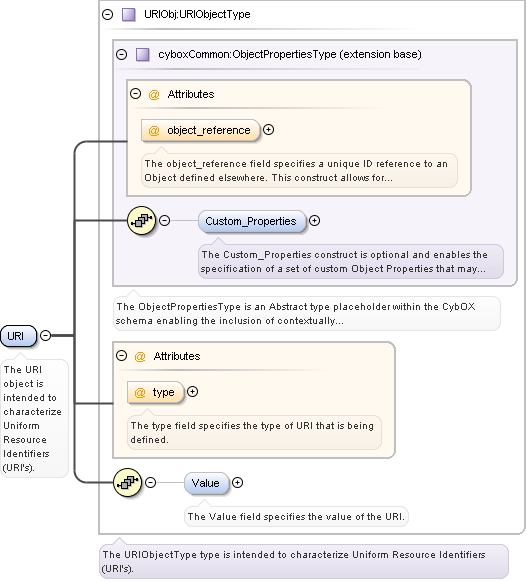 URIObj:URIObjectType

cyboxCommon:ObjectPropertiesType (extension base)

@ Attributes

@ object_reference

The object_reference field specifies a unique ID reference to an Object defined elsewhere. This construct allows for...

Custom_Properties

The Custom_Properties construct is optional and enables the specification of a set of custom Object Properties that may...

The ObjectPropertiesType is an Abstract type placeholder within the CybOX schema enabling the inclusion of contextually...

URI

The URI object is intended to characterize Uniform Resource Identifiers (URI's).

@ Attributes

@ type

The type field specifies the type of URI that is being defined.

Value

The Value field specifies the value of the URI.

The URIObjectType type is intended to characterize Uniform Resource Identifiers (URI's).